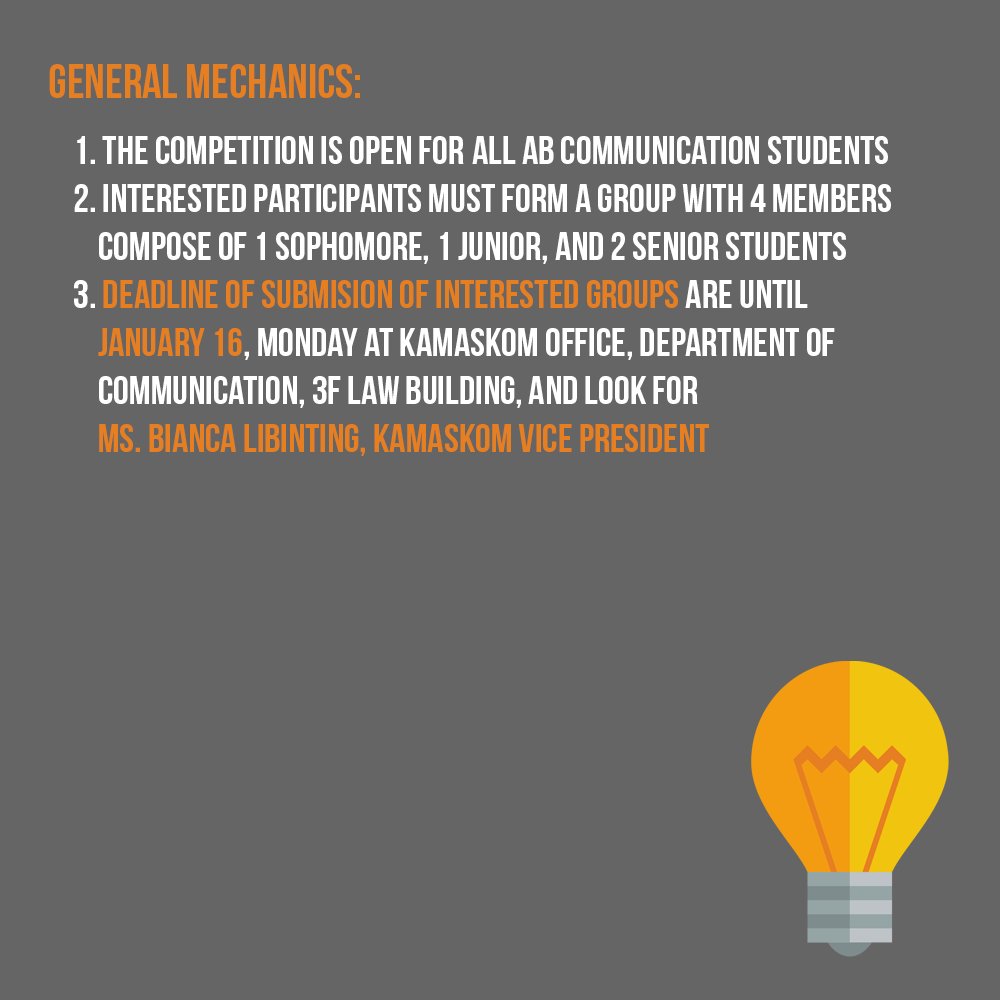 GENERAL MECHANICS:

1. THE COMPETITION IS OPEN FOR ALL AB COMMUNICATION STUDENTS
2. INTERESTED PARTICIPANTS MUST FORM A GROUP WITH 4 MEMBERS COMPOSE OF 1 SOPHOMORE, 1 JUNIOR, AND 2 SENIOR STUDENTS
3. DEADLINE OF SUBMISION OF INTERESTED GROUPS ARE UNTIL JANUARY 16, MONDAY AT KAMASKOM OFFICE, DEPARTMENT OF COMMUNICATION, 3F LAW BUILDING, AND LOOK FOR MS. BIANCA LIBINTING, KAMASKOM VICE PRESIDENT